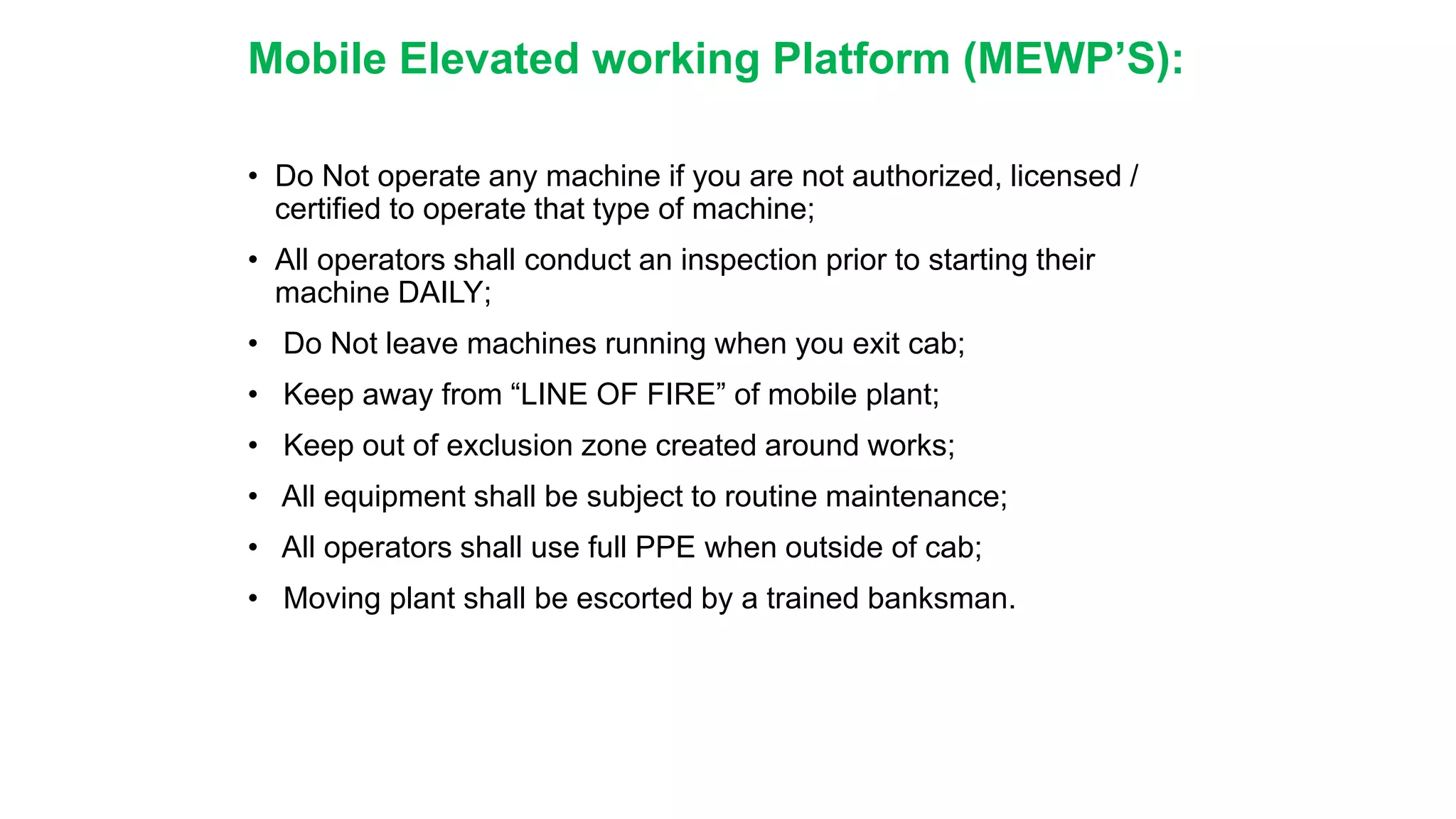 Mobile Elevated working Platform (MEWP’S):

• Do Not operate any machine if you are not authorized, licensed / certified to operate that type of machine;

• All operators shall conduct an inspection prior to starting their machine DAILY;

• Do Not leave machines running when you exit cab;

• Keep away from “LINE OF FIRE” of mobile plant;

• Keep out of exclusion zone created around works;

• All equipment shall be subject to routine maintenance;

• All operators shall use full PPE when outside of cab;

• Moving plant shall be escorted by a trained banksman.